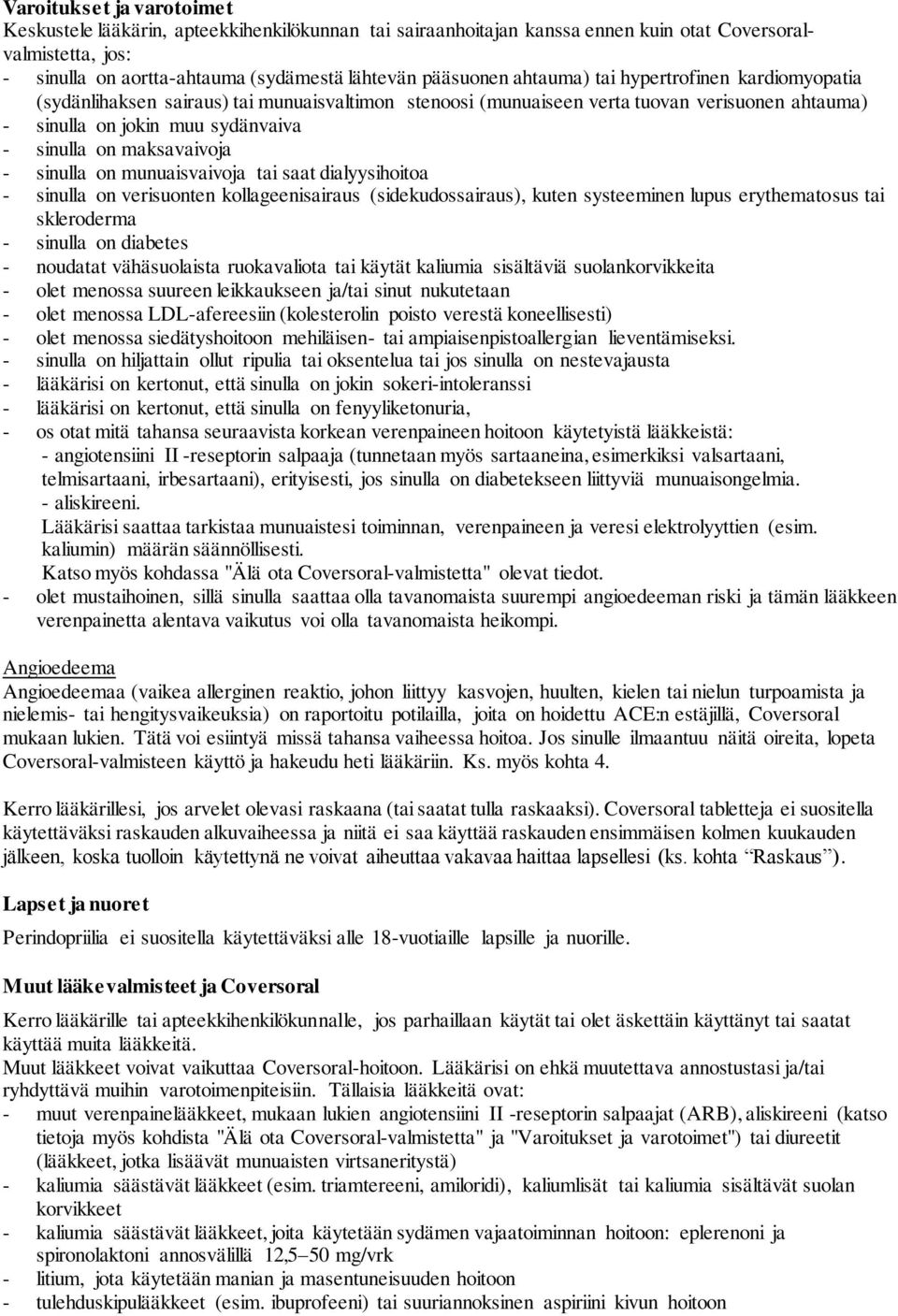 Varoitukset ja varotoimet
Keskustele lääkärin, apteekkihenkilökunnan tai sairaanhoitajan kanssa ennen kuin otat Coversoral-valmistetta, jos:
- sinulla on aortta-ahtauma (sydämestä lähtevän pääsuonen ahtauma) tai hypertrofinen kardiomyopatia (sydänlihaksen sairaus) tai munuaisvaltimon stenoosi (munuaiseen verta tuovan verisuonen ahtauma)
- sinulla on jokin muu sydänvaiva
- sinulla on maksavaivoja
- sinulla on munuaisvaivoja tai saat dialyysihoitoa
- sinulla on verisuonten kollageenisairaus (sidekudossairaus), kuten systeeminen lupus erythematosus tai skleroderma
- sinulla on diabetes
- noudatat vähäsuolaista ruokavaliota tai käytät kaliumia sisältäviä suolankorvikkeita
- olet menossa suureen leikkaukseen ja/tai sinut nukutetaan
- olet menossa LDL-afereesiin (kolesterolin poisto verestä koneellisesti)
- olet menossa siedätyshoitoon mehiläisen- tai ampiaisenpistoallergian lieventämiseksi.
- sinulla on hiljattain ollut ripulia tai oksentelua tai jos sinulla on nestevajausta
- lääkärisi on kertonut, että sinulla on jokin sokeri-intoleranssi
- lääkärisi on kertonut, että sinulla on fenyyliketonuria,
- os otat mitä tahansa seuraavista korkean verenpaineen hoitoon käytetyistä lääkkeistä:
- angiotensiini II -reseptorin salpaaja (tunnetaan myös sartaaneina, esimerkiksi valsartaani, telmisartaani, irbesartaani), erityisesti, jos sinulla on diabetekseen liittyviä munuaisongelmia.
- aliskireeni.
Lääkärisi saattaa tarkistaa munuaistesi toiminnan, verenpaineen ja veresi elektrolyyttien (esim. kaliumin) määrän säännöllisesti.
Katso myös kohdassa "Älä ota Coversoral-valmistetta" olevat tiedot.
- olet mustaihoinen, sillä sinulla saattaa olla tavanomaista suurempi angioedeeman riski ja tämän lääkkeen verenpainetta alentava vaikutus voi olla tavanomaista heikompi.

Angioedeema
Angioedeemaa (vaikea allerginen reaktio, johon liittyy kasvojen, huulten, kielen tai nielun turpoamista ja nielemis- tai hengitysvaikeuksia) on raportoitu potilailla, joita on hoidettu ACE:n estäjillä, Coversoral mukaan lukien. Tätä voi esiintyä missä tahansa vaiheessa hoitoa. Jos sinulle ilmaantuu näitä oireita, lopeta Coversoral-valmisteen käyttö ja hakeudu heti lääkäriin. Ks. myös kohta 4.

Kerro lääkärillesi, jos arvelet olevasi raskaana (tai saatat tulla raskaaksi). Coversoral tabletteja ei suositella käytettäväksi raskauden alkuvaiheessa ja niitä ei saa käyttää raskauden ensimmäisen kolmen kuukauden jälkeen, koska tuolloin käytettynä ne voivat aiheuttaa vakavaa haittaa lapsellesi (ks. kohta “Raskaus”).

Lapset ja nuoret
Perindopriilia ei suositella käytettäväksi alle 18-vuotiaille lapsille ja nuorille.

Muut lääkevalmisteet ja Coversoral
Kerro lääkärille tai apteekkihenkilökunnalle, jos parhaillaan käytät tai olet äskettäin käyttänyt tai saatat käyttää muita lääkkeitä.
Muut lääkkeet voivat vaikuttaa Coversoral-hoitoon. Lääkärisi on ehkä muutettava annostustasi ja/tai ryhdyttävä muihin varotoimenpiteisiin. Tällaisia lääkkeitä ovat:
- muut verenpainelääkkeet, mukaan lukien angiotensiini II -reseptorin salpaajat (ARB), aliskireeni (katso tietoja myös kohdista "Älä ota Coversoral-valmistetta" ja "Varoitukset ja varotoimet") tai diureetit (lääkkeet, jotka lisäävät munuaisten virtsaneritystä)
- kaliumia säästävät lääkkeet (esim. triamtereeni, amiloridi), kaliumlisät tai kaliumia sisältävät suolan korvikkeet
- kaliumia säästävät lääkkeet, joita käytetään sydämen vajaatoiminnan hoitoon: eplerenoni ja spironolaktoni annosvälillä 12,5–50 mg/vrk
- litium, jota käytetään manian ja masentuneisuuden hoitoon
- tulehduskipulääkkeet (esim. ibuprofeeni) tai suuriannoksinen aspiriini kivun hoitoon